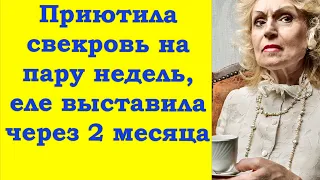 Приютила свекровь на пару недель, еле выставила через 2 месяца